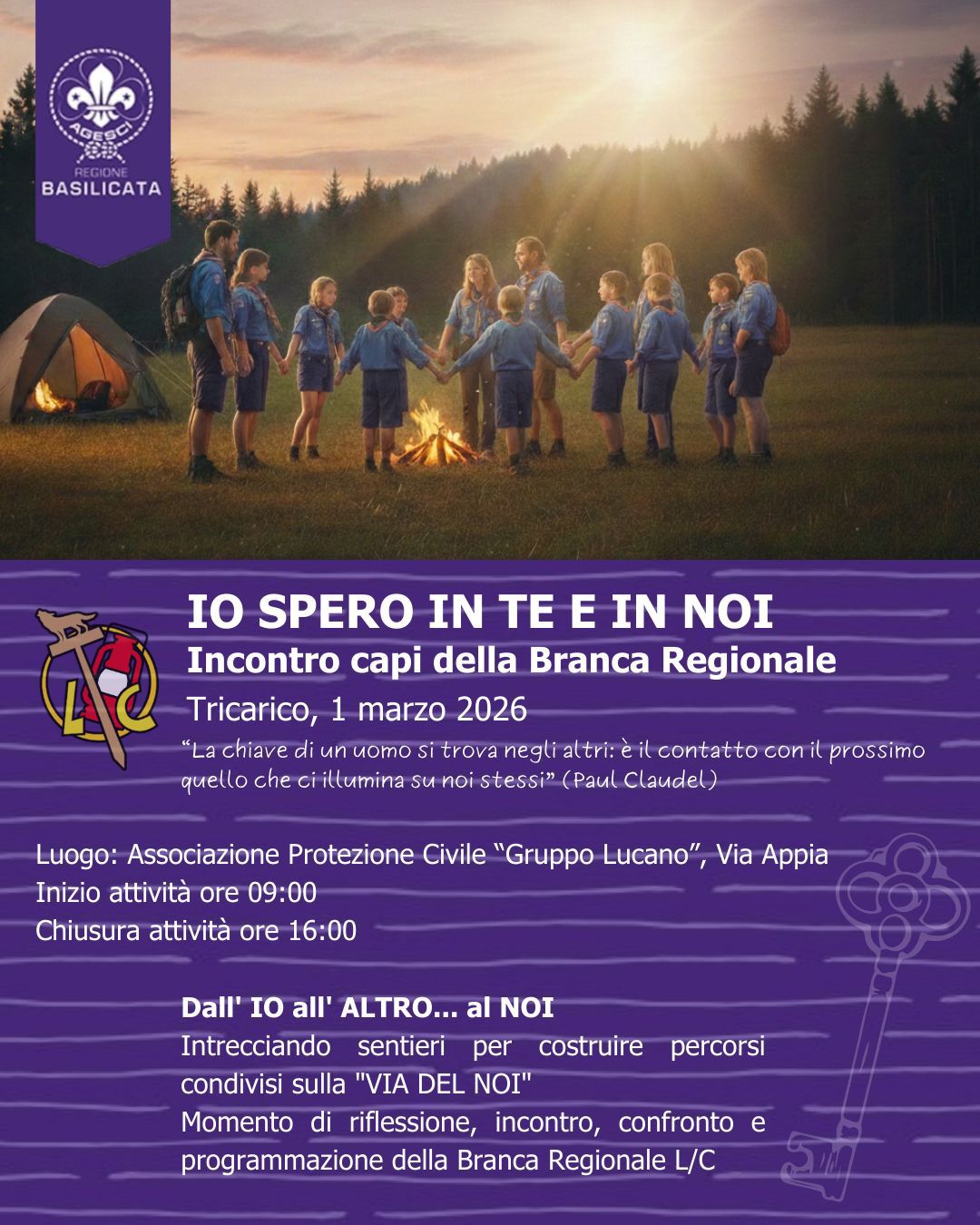 AGESCI
REGIONE
BASILICATA

L/C

IO SPERO IN TE E IN NOI

Incontro capi della Branca Regionale

Tricarico, 1 marzo 2026

"La chiave di un uomo si trova negli altri: è il contatto con il prossimo quello che ci illumina su noi stessi" (Paul Claudel)

Luogo: Associazione Protezione Civile "Gruppo Lucano", Via Appia
Inizio attività ore 09:00
Chiusura attività ore 16:00

Dall' IO all' ALTRO... al NOI

Intrecciando sentieri per costruire percorsi condivisi sulla "VIA DEL NOI"

Momento di riflessione, incontro, confronto e programmazione della Branca Regionale L/C